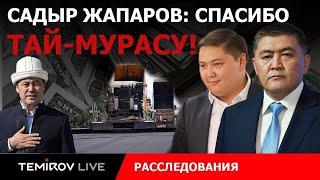 САДЫР ЖАПАРОВ: СПАСИБО
ТАЙ-МУРАСУ!

TEMIROV LIVE
РАССЛЕДОВАНИЯ